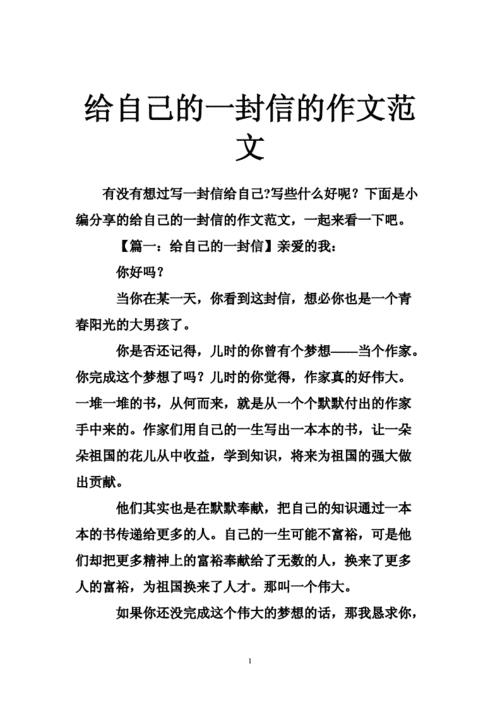 给自己的一封信的作文范文

有没有想过写一封信给自己?写些什么好呢？下面是小编分享的给自己的一封信的作文范文，一起来看一下吧。

【篇一：给自己的一封信】亲爱的我：

你好吗？

当你在某一天，你看到这封信，想必你也是一个青春阳光的大男孩了。

你是否还记得，儿时的你曾有个梦想——当个作家。你完成这个梦想了吗？儿时的你觉得，作家真的好伟大。一堆一堆的书，从何而来，就是从一个个默默付出的作家手中来的。作家们用自己的一生写出一本本的书，让一朵朵祖国的花儿从中收益，学到知识，将来为祖国的强大做出贡献。

他们其实也是在默默奉献，把自己的知识通过一本本的书传递给更多的人。自己的一生可能不富裕，可是他们却把更多精神上的富裕奉献给了无数的人，换来了更多人的富裕，为祖国换来了人才。那叫一个伟大。

如果你还没完成这个伟大的梦想的话，那我恳求你，

1